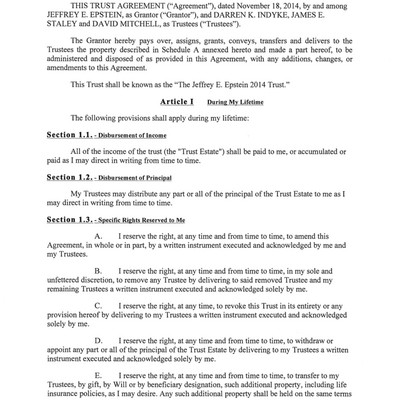 THIS TRUST AGREEMENT ("Agreement"), dated November 18, 2014, by and among JEFFREY E. EPSTEIN, as Grantor ("Grantor"), and DARREN K. INDYKE, JAMES E. STALEY and DAVID MITCHELL, as Trustees ("Trustees").

The Grantor hereby pays over, assigns, grants, conveys, transfers and delivers to the Trustees the property described in Schedule A annexed hereto and made a part hereof, to be administered and disposed of as provided in this Agreement, with any additions, changes, or amendments to this Agreement.

This Trust shall be known as the "The Jeffrey E. Epstein 2014 Trust."

Article I During My Lifetime

The following provisions shall apply during my lifetime:

Section 1.1. - Disbursement of Income

All of the income of the trust (the "Trust Estate") shall be paid to me, or accumulated or paid as I may direct in writing from time to time.

Section 1.2. - Disbursement of Principal

My Trustees may distribute any part or all of the principal of the Trust Estate to me as I may direct in writing from time to time.

Section 1.3. - Specific Rights Reserved to Me

A. I reserve the right, at any time and from time to time, to amend this Agreement, in whole or in part, by a written instrument executed and acknowledged by me and my Trustees.

B. I reserve the right, at any time and from time to time, in my sole and unfettered discretion, to remove any Trustee by delivering to said removed Trustee and my remaining Trustees a written instrument executed and acknowledged solely by me.

C. I reserve the right, at any time, to revoke this Trust in its entirety or any provision hereof by delivering to my Trustees a written instrument executed and acknowledged solely by me.

D. I reserve the right, at any time and from time to time, to withdraw or appoint any part or all of the principal of the Trust Estate by delivering to my Trustees a written instrument executed and acknowledged solely by me.

E. I reserve the right, at any time and from time to time, to transfer to my Trustees, by gift, by Will or by beneficiary designation, such additional property, including life insurance policies, as I may desire. Any such additional property shall be held on the same terms